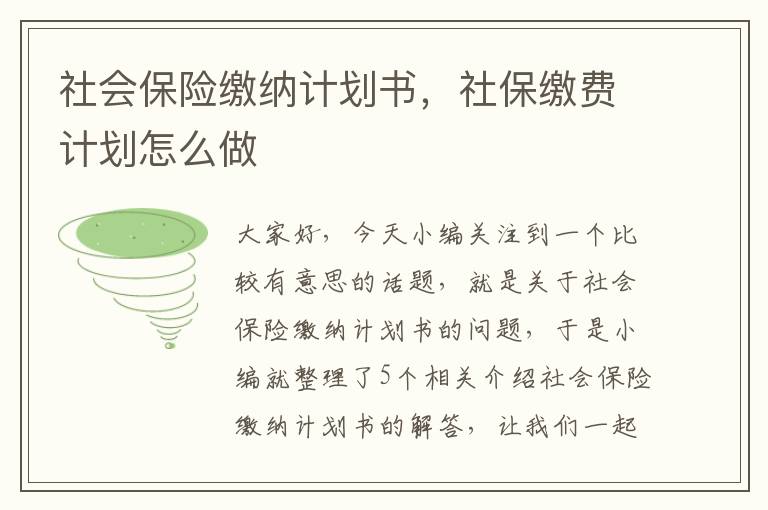 社会保险缴纳计划书，社保缴费计划怎么做

大家好，今天小编关注到一个比较有意思的话题，就是关于社会保险缴纳计划书的问题，于是小编就整理了5个相关介绍社会保险缴纳计划书的解答，让我们一起